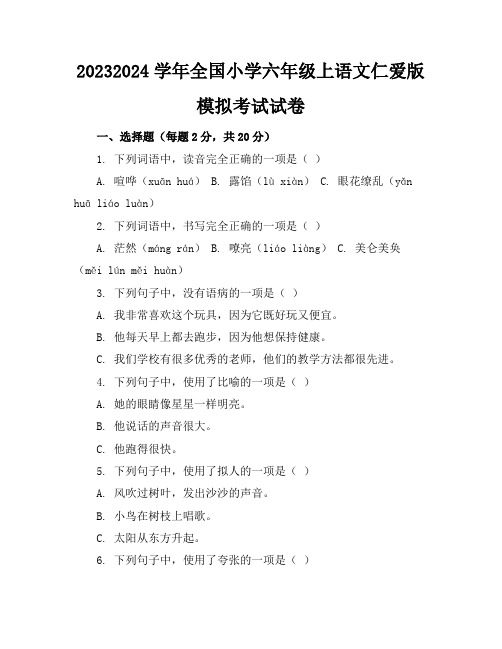 20232024 学年全国小学六年级上语文仁爱版

模拟考试试卷

一、选择题（每题 2 分，共 20 分）

1. 下列词语中，读音完全正确的一项是（ ）

A. 喧哗（xuān huá） B. 露馅（lù xiàn） C. 眼花缭乱（yǎn huā liáo luàn）

2. 下列词语中，书写完全正确的一项是（ ）

A. 茫然（máng rán） B. 嘹亮（liáo liàng） C. 美仑美奂（měi lún měi huàn）

3. 下列句子中，没有语病的一项是（ ）

A. 我非常喜欢这个玩具，因为它既好玩又便宜。

B. 他每天早上都去跑步，因为他想保持健康。

C. 我们学校有很多优秀的老师，他们的教学方法都很先进。

4. 下列句子中，使用了比喻的一项是（ ）

A. 她的眼睛像星星一样明亮。

B. 他说话的声音很大。

C. 他跑得很快。

5. 下列句子中，使用了拟人的一项是（ ）

A. 风吹过树叶，发出沙沙的声音。

B. 小鸟在树枝上唱歌。

C. 太阳从东方升起。

6. 下列句子中，使用了夸张的一项是（ ）